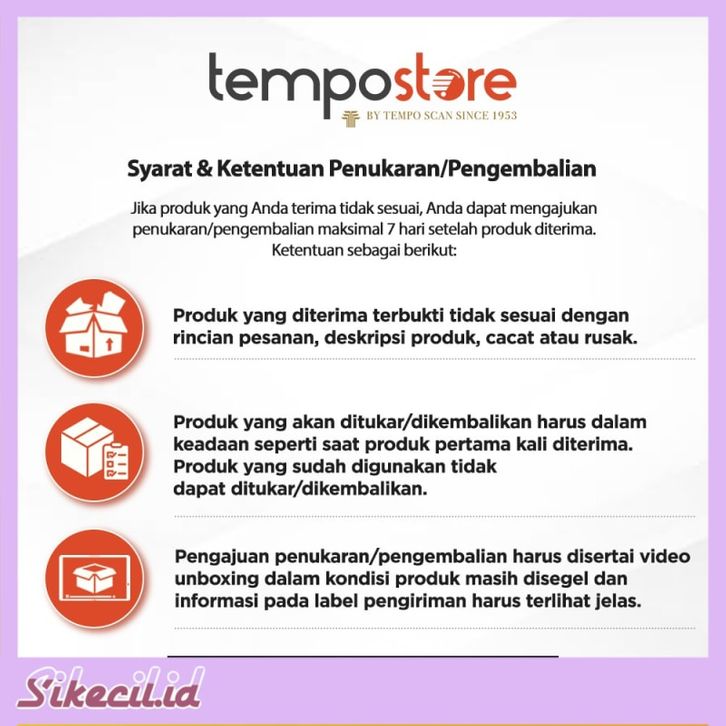 tempostore
BY TEMPO SCAN SINCE 1953

Syarat & Ketentuan Penukaran/Pengembalian

Jika produk yang Anda terima tidak sesuai, Anda dapat mengajukan penukaran/pengembalian maksimal 7 hari setelah produk diterima. Ketentuan sebagai berikut:

Produk yang diterima terbukti tidak sesuai dengan rincian pesanan, deskripsi produk, cacat atau rusak.

Produk yang akan ditukar/dikembalikan harus dalam keadaan seperti saat produk pertama kali diterima. Produk yang sudah digunakan tidak dapat ditukar/dikembalikan.

Pengajuan penukaran/pengembalian harus disertai video unboxing dalam kondisi produk masih disegel dan informasi pada label pengiriman harus terlihat jelas.

Sikecil.id